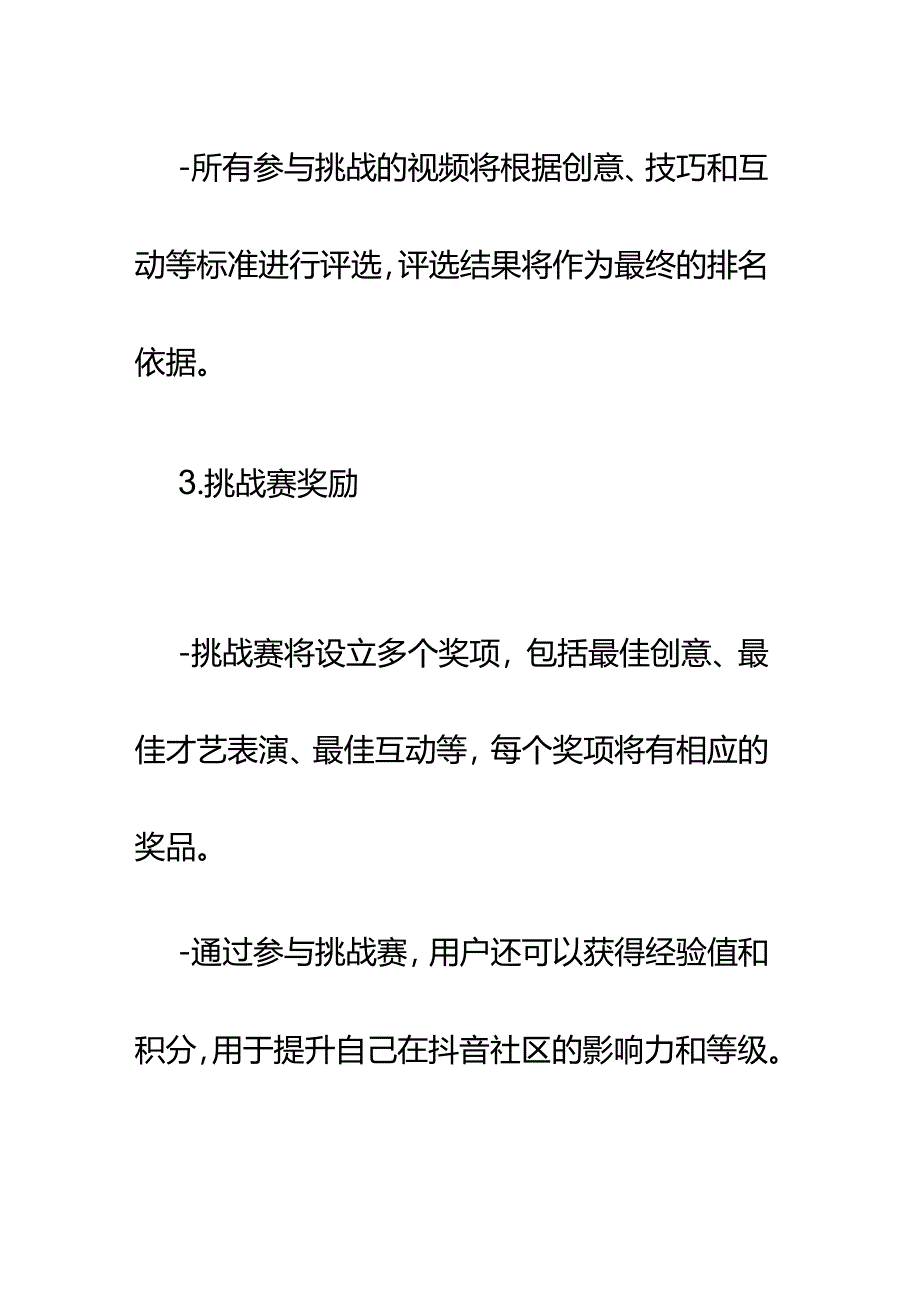 -所有参与挑战的视频将根据创意、技巧和互动等标准进行评选,评选结果将作为最终的排名依据。

3.挑战赛奖励

-挑战赛将设立多个奖项，包括最佳创意、最佳才艺表演、最佳互动等，每个奖项将有相应的奖品。

-通过参与挑战赛，用户还可以获得经验值和积分,用于提升自己在抖音社区的影响力和等级。